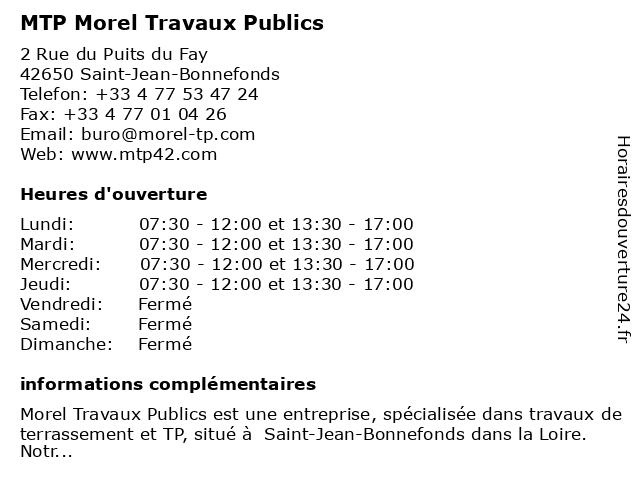 MTP Morel Travaux Publics

2 Rue du Puits du Fay
42650 Saint-Jean-Bonnefonds
Telefon: +33 4 77 53 47 24
Fax: +33 4 77 01 04 26
Email: buro@morel-tp.com
Web: www.mtp42.com

Heures d'ouverture

| | |
|---|---|
| Lundi: | 07:30 - 12:00 et 13:30 - 17:00 |
| Mardi: | 07:30 - 12:00 et 13:30 - 17:00 |
| Mercredi: | 07:30 - 12:00 et 13:30 - 17:00 |
| Jeudi: | 07:30 - 12:00 et 13:30 - 17:00 |
| Vendredi: | Fermé |
| Samedi: | Fermé |
| Dimanche: | Fermé |

informations complémentaires

Morel Travaux Publics est une entreprise, spécialisée dans travaux de terrassement et TP, situé à Saint-Jean-Bonnefonds dans la Loire. Notr...

Horairesdouverture24.fr